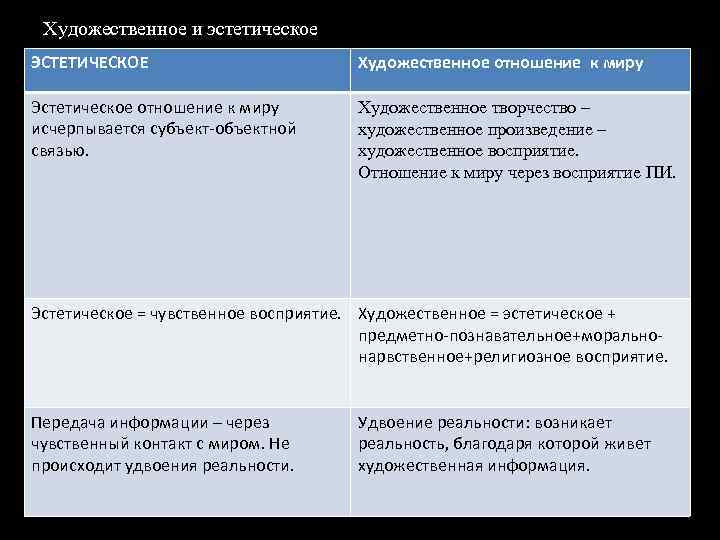 Художественное и эстетическое

| ЭСТЕТИЧЕСКОЕ | Художественное отношение к миру |
|---|---|
| Эстетическое отношение к миру исчерпывается субъект-объектной связью. | Художественное творчество – художественное произведение – художественное восприятие. Отношение к миру через восприятие ПИ. |
| Эстетическое = чувственное восприятие. | Художественное = эстетическое + предметно-познавательное+морально-нарвственное+религиозное восприятие. |
| Передача информации – через чувственный контакт с миром. Не происходит удвоения реальности. | Удвоение реальности: возникает реальность, благодаря которой живет художественная информация. |